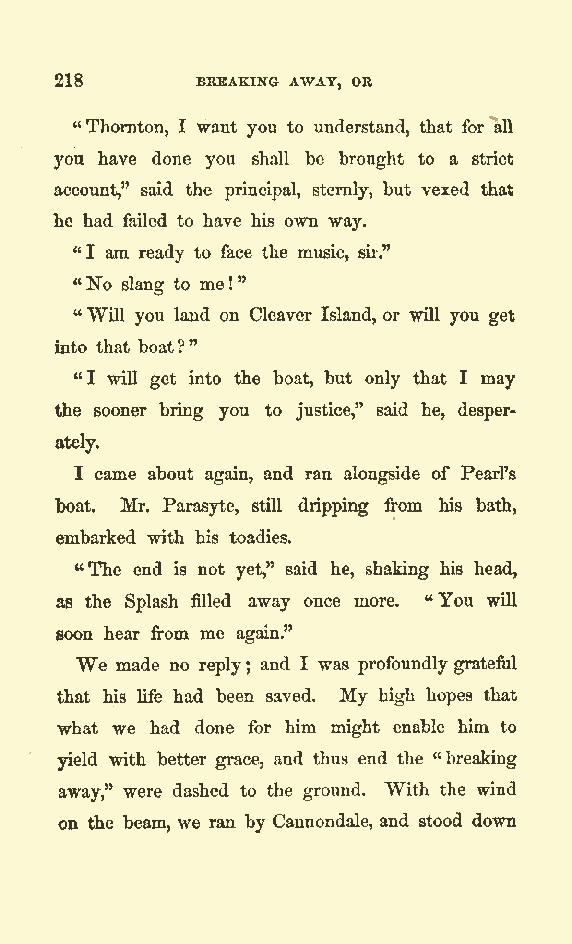 218 BREAKING AWAY, OR

"Thornton, I want you to understand, that for all you have done you shall be brought to a strict account," said the principal, sternly, but vexed that he had failed to have his own way.

"I am ready to face the music, sir."

"No slang to me!"

"Will you land on Cleaver Island, or will you get into that boat?"

"I will get into the boat, but only that I may the sooner bring you to justice," said he, desperately.

I came about again, and ran alongside of Pearl's boat. Mr. Parasyte, still dripping from his bath, embarked with his toadies.

"The end is not yet," said he, shaking his head, as the Splash filled away once more. "You will soon hear from me again."

We made no reply; and I was profoundly grateful that his life had been saved. My high hopes that what we had done for him might enable him to yield with better grace, and thus end the "breaking away," were dashed to the ground. With the wind on the beam, we ran by Cannondale, and stood down